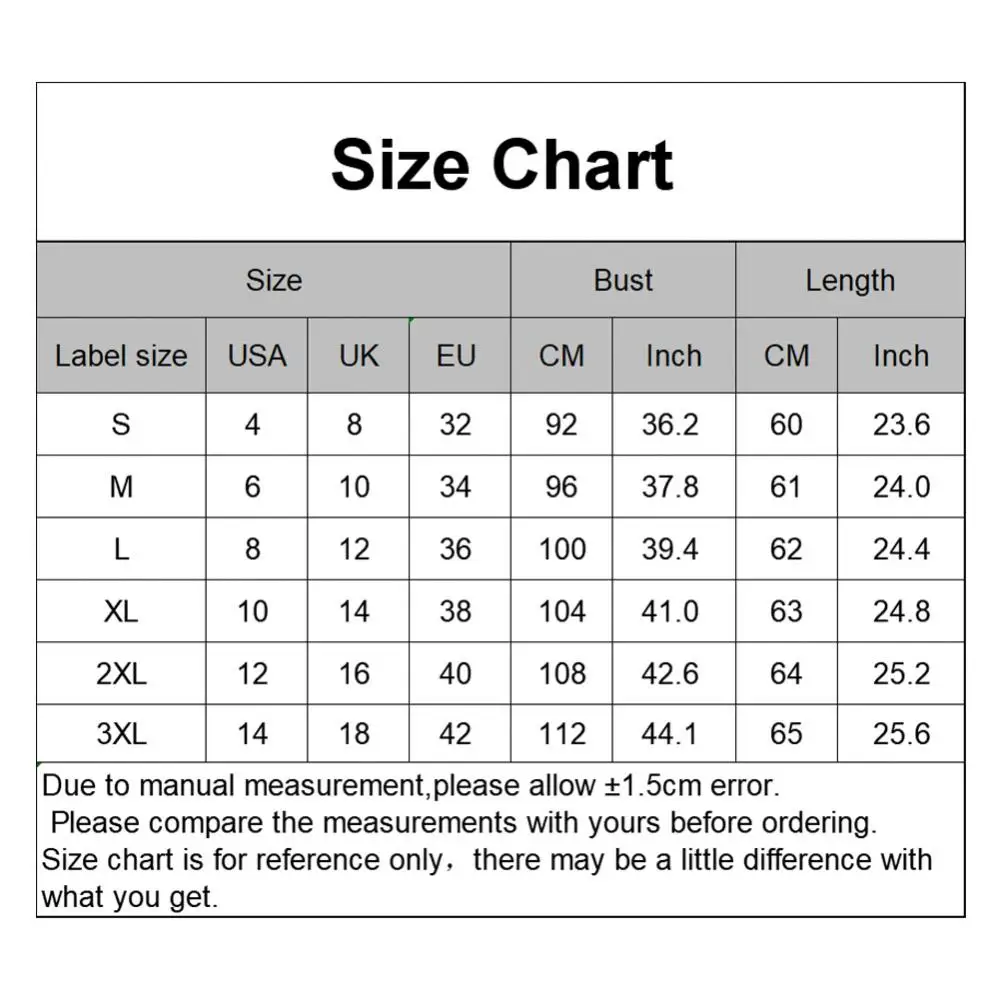 Size Chart

| Size | | | | Bust | | Length | |
|---|---|---|---|---|---|---|---|
| Label size | USA | UK | EU | CM | Inch | CM | Inch |
| S | 4 | 8 | 32 | 92 | 36.2 | 60 | 23.6 |
| M | 6 | 10 | 34 | 96 | 37.8 | 61 | 24.0 |
| L | 8 | 12 | 36 | 100 | 39.4 | 62 | 24.4 |
| XL | 10 | 14 | 38 | 104 | 41.0 | 63 | 24.8 |
| 2XL | 12 | 16 | 40 | 108 | 42.6 | 64 | 25.2 |
| 3XL | 14 | 18 | 42 | 112 | 44.1 | 65 | 25.6 |

Due to manual measurement,please allow ±1.5cm error.
Please compare the measurements with yours before ordering.
Size chart is for reference only，there may be a little difference with what you get.